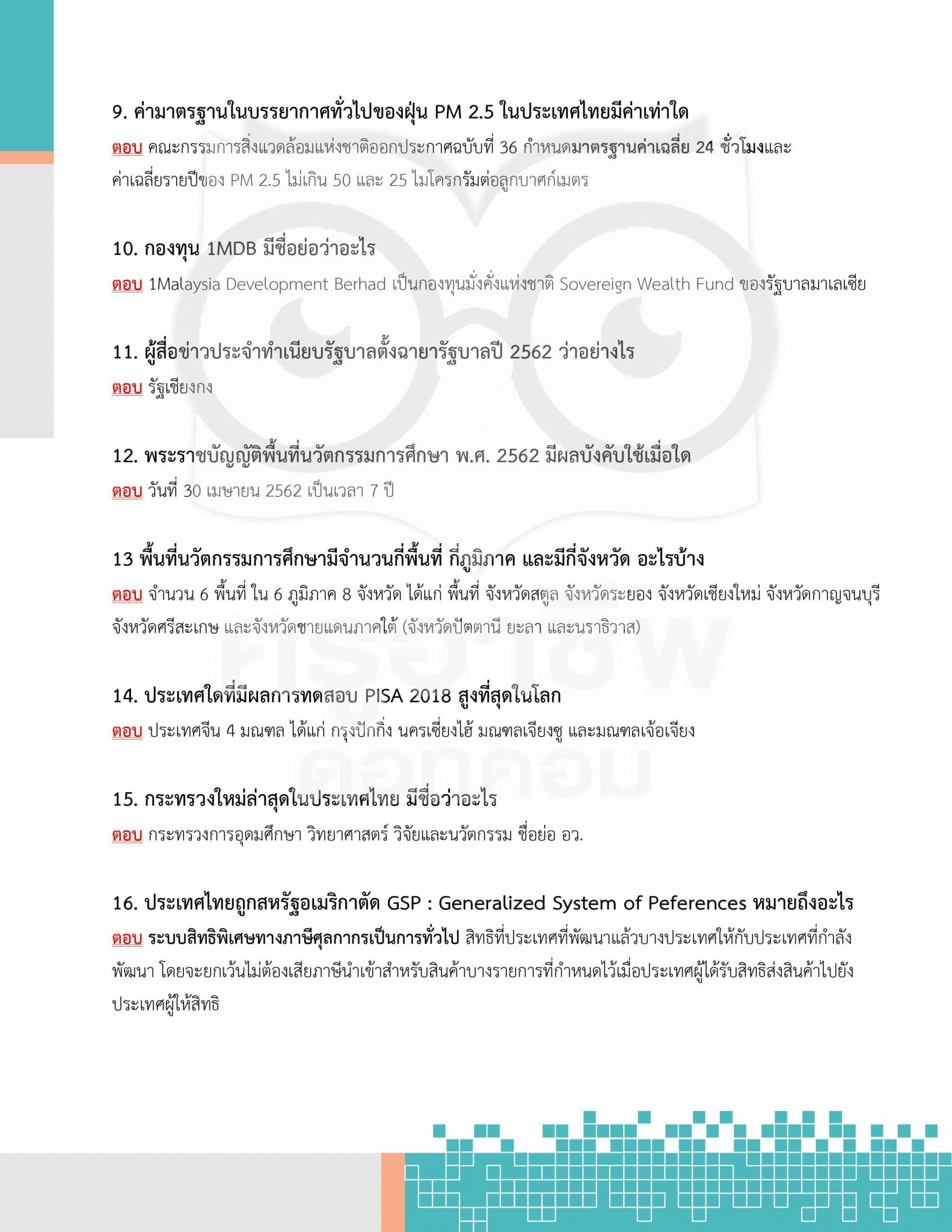 9. ค่ามาตรฐานในบรรยากาศทั่วไปของฝุ่น PM 2.5 ในประเทศไทยมีค่าเท่าใด

ตอบ คณะกรรมการสิ่งแวดล้อมแห่งชาติออกประกาศฉบับที่ 36 กำหนดมาตรฐานค่าเฉลี่ย 24 ชั่วโมงและค่าเฉลี่ยรายปีของ PM 2.5 ไม่เกิน 50 และ 25 ไมโครกรัมต่อลูกบาศก์เมตร

10. กองทุน 1MDB มีชื่อย่อว่าอะไร

ตอบ 1Malaysia Development Berhad เป็นกองทุนมั่งคั่งแห่งชาติ Sovereign Wealth Fund ของรัฐบาลมาเลเซีย

11. ผู้สื่อข่าวประจำทำเนียบรัฐบาลตั้งฉายารัฐบาลปี 2562 ว่าอย่างไร

ตอบ รัฐเชียงกง

12. พระราชบัญญัติพื้นที่นวัตกรรมการศึกษา พ.ศ. 2562 มีผลบังคับใช้เมื่อใด

ตอบ วันที่ 30 เมษายน 2562 เป็นเวลา 7 ปี

13 พื้นที่นวัตกรรมการศึกษามีจำนวนกี่พื้นที่ กี่ภูมิภาค และมีกี่จังหวัด อะไรบ้าง

ตอบ จำนวน 6 พื้นที่ ใน 6 ภูมิภาค 8 จังหวัด ได้แก่ พื้นที่ จังหวัดสตูล จังหวัดระยอง จังหวัดเชียงใหม่ จังหวัดกาญจนบุรี จังหวัดศรีสะเกษ และจังหวัดชายแดนภาคใต้ (จังหวัดปัตตานี ยะลา และนราธิวาส)

14. ประเทศใดที่มีผลการทดสอบ PISA 2018 สูงที่สุดในโลก

ตอบ ประเทศจีน 4 มณฑล ได้แก่ กรุงปักกิ่ง นครเซี่ยงไฮ้ มณฑลเจียงซู และมณฑลเจ้อเจียง

15. กระทรวงใหม่ล่าสุดในประเทศไทย มีชื่อว่าอะไร

ตอบ กระทรวงการอุดมศึกษา วิทยาศาสตร์ วิจัยและนวัตกรรม ชื่อย่อ อว.

16. ประเทศไทยถูกสหรัฐอเมริกาตัด GSP : Generalized System of Peferences หมายถึงอะไร

ตอบ ระบบสิทธิพิเศษทางภาษีศุลกากรเป็นการทั่วไป สิทธิที่ประเทศที่พัฒนาแล้วบางประเทศให้กับประเทศที่กำลังพัฒนา โดยจะยกเว้นไม่ต้องเสียภาษีนำเข้าสำหรับสินค้าบางรายการที่กำหนดไว้เมื่อประเทศผู้ได้รับสิทธิส่งสินค้าไปยังประเทศผู้ให้สิทธิ

ครูอาชีพ ดอทคอม